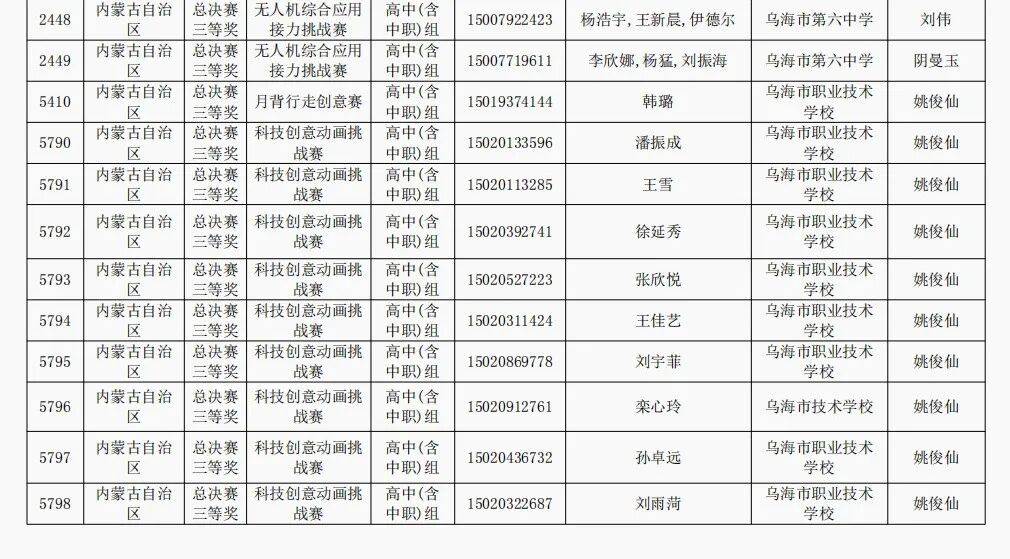 | 2448 | 内蒙古自治区 | 总决赛三等奖 | 无人机综合应用接力挑战赛 | 高中(含中职)组 | 15007922423 | 杨浩宇, 王新晨, 伊德尔 | 乌海市第六中学 | 刘伟 |
|---|---|---|---|---|---|---|---|---|
| 2449 | 内蒙古自治区 | 总决赛三等奖 | 无人机综合应用接力挑战赛 | 高中(含中职)组 | 15007719611 | 李欣娜, 杨猛, 刘振海 | 乌海市第六中学 | 阴曼玉 |
| 5410 | 内蒙古自治区 | 总决赛三等奖 | 月背行走创意赛 | 高中(含中职)组 | 15019374144 | 韩璐 | 乌海市职业技术学校 | 姚俊仙 |
| 5790 | 内蒙古自治区 | 总决赛三等奖 | 科技创意动画挑战赛 | 高中(含中职)组 | 15020133596 | 潘振成 | 乌海市职业技术学校 | 姚俊仙 |
| 5791 | 内蒙古自治区 | 总决赛三等奖 | 科技创意动画挑战赛 | 高中(含中职)组 | 15020113285 | 王雪 | 乌海市职业技术学校 | 姚俊仙 |
| 5792 | 内蒙古自治区 | 总决赛三等奖 | 科技创意动画挑战赛 | 高中(含中职)组 | 15020392741 | 徐延秀 | 乌海市职业技术学校 | 姚俊仙 |
| 5793 | 内蒙古自治区 | 总决赛三等奖 | 科技创意动画挑战赛 | 高中(含中职)组 | 15020527223 | 张欣悦 | 乌海市职业技术学校 | 姚俊仙 |
| 5794 | 内蒙古自治区 | 总决赛三等奖 | 科技创意动画挑战赛 | 高中(含中职)组 | 15020311424 | 王佳艺 | 乌海市职业技术学校 | 姚俊仙 |
| 5795 | 内蒙古自治区 | 总决赛三等奖 | 科技创意动画挑战赛 | 高中(含中职)组 | 15020869778 | 刘宇菲 | 乌海市职业技术学校 | 姚俊仙 |
| 5796 | 内蒙古自治区 | 总决赛三等奖 | 科技创意动画挑战赛 | 高中(含中职)组 | 15020912761 | 栾心玲 | 乌海市技术学校 | 姚俊仙 |
| 5797 | 内蒙古自治区 | 总决赛三等奖 | 科技创意动画挑战赛 | 高中(含中职)组 | 15020436732 | 孙卓远 | 乌海市职业技术学校 | 姚俊仙 |
| 5798 | 内蒙古自治区 | 总决赛三等奖 | 科技创意动画挑战赛 | 高中(含中职)组 | 15020322687 | 刘雨菏 | 乌海市职业技术学校 | 姚俊仙 |